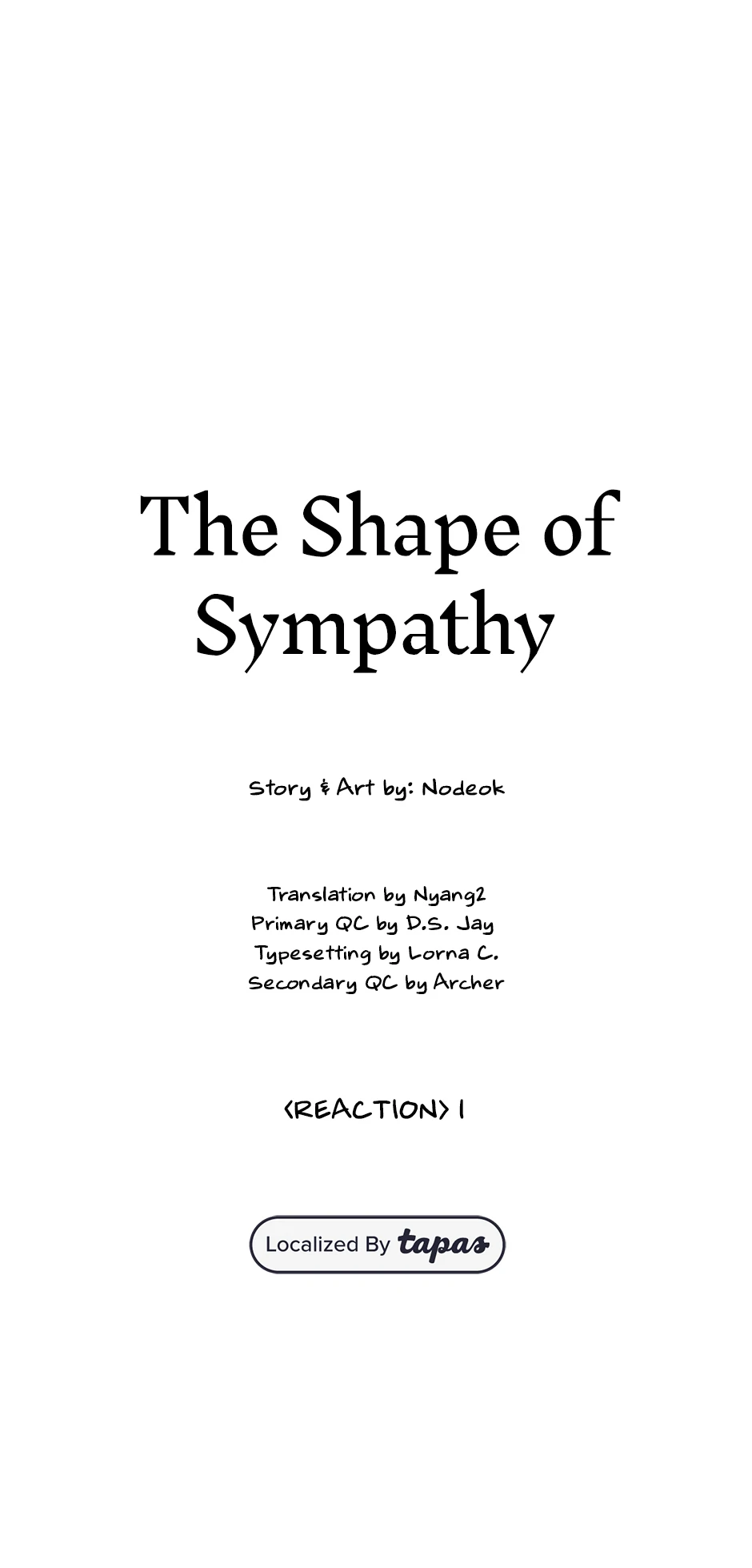 The Shape of Sympathy

Story & Art by: Nodeok

Translation by Nyang2
Primary QC by D.S. Jay
Typesetting by Lorna C.
Secondary QC by Archer

<REACTION> 1

Localized By tapas